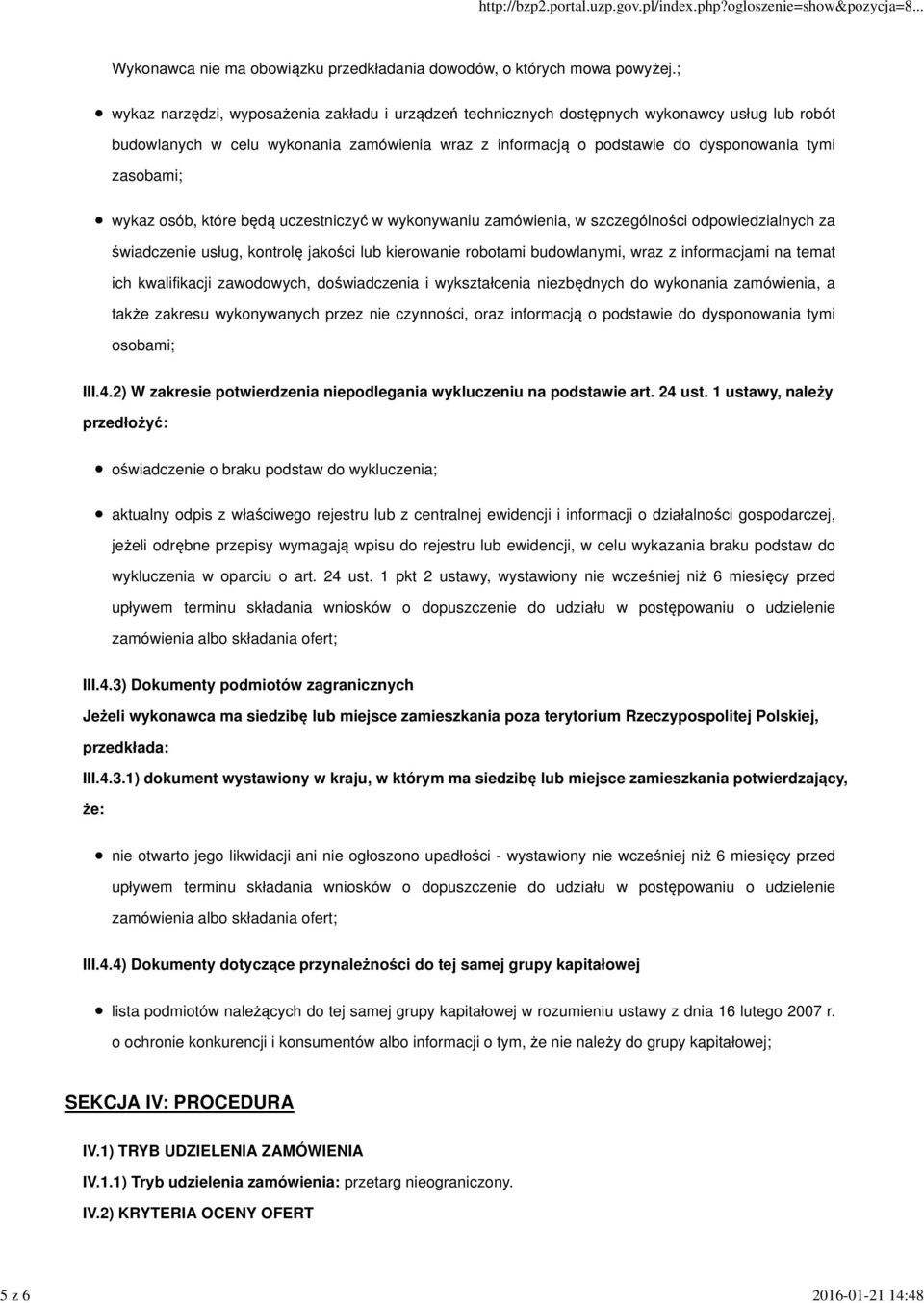 http://bzp2.portal.uzp.gov.pl/index.php?ogloszenie=show&pozycja=8...

Wykonawca nie ma obowiązku przedkładania dowodów, o których mowa powyżej.;

wykaz narzędzi, wyposażenia zakładu i urządzeń technicznych dostępnych wykonawcy usług lub robót budowlanych w celu wykonania zamówienia wraz z informacją o podstawie do dysponowania tymi zasobami;

wykaz osób, które będą uczestniczyć w wykonywaniu zamówienia, w szczególności odpowiedzialnych za świadczenie usług, kontrolę jakości lub kierowanie robotami budowlanymi, wraz z informacjami na temat ich kwalifikacji zawodowych, doświadczenia i wykształcenia niezbędnych do wykonania zamówienia, a także zakresu wykonywanych przez nie czynności, oraz informacją o podstawie do dysponowania tymi osobami;

III.4.2) W zakresie potwierdzenia niepodlegania wykluczeniu na podstawie art. 24 ust. 1 ustawy, należy przedłożyć:

oświadczenie o braku podstaw do wykluczenia;

aktualny odpis z właściwego rejestru lub z centralnej ewidencji i informacji o działalności gospodarczej, jeżeli odrębne przepisy wymagają wpisu do rejestru lub ewidencji, w celu wykazania braku podstaw do wykluczenia w oparciu o art. 24 ust. 1 pkt 2 ustawy, wystawiony nie wcześniej niż 6 miesięcy przed upływem terminu składania wniosków o dopuszczenie do udziału w postępowaniu o udzielenie zamówienia albo składania ofert;

III.4.3) Dokumenty podmiotów zagranicznych

Jeżeli wykonawca ma siedzibę lub miejsce zamieszkania poza terytorium Rzeczypospolitej Polskiej, przedkłada:

III.4.3.1) dokument wystawiony w kraju, w którym ma siedzibę lub miejsce zamieszkania potwierdzający, że:

nie otwarto jego likwidacji ani nie ogłoszono upadłości - wystawiony nie wcześniej niż 6 miesięcy przed upływem terminu składania wniosków o dopuszczenie do udziału w postępowaniu o udzielenie zamówienia albo składania ofert;

III.4.4) Dokumenty dotyczące przynależności do tej samej grupy kapitałowej

lista podmiotów należących do tej samej grupy kapitałowej w rozumieniu ustawy z dnia 16 lutego 2007 r. o ochronie konkurencji i konsumentów albo informacji o tym, że nie należy do grupy kapitałowej;

SEKCJA IV: PROCEDURA

IV.1) TRYB UDZIELENIA ZAMÓWIENIA

IV.1.1) Tryb udzielenia zamówienia: przetarg nieograniczony.

IV.2) KRYTERIA OCENY OFERT

5 z 6

2016-01-21 14:48